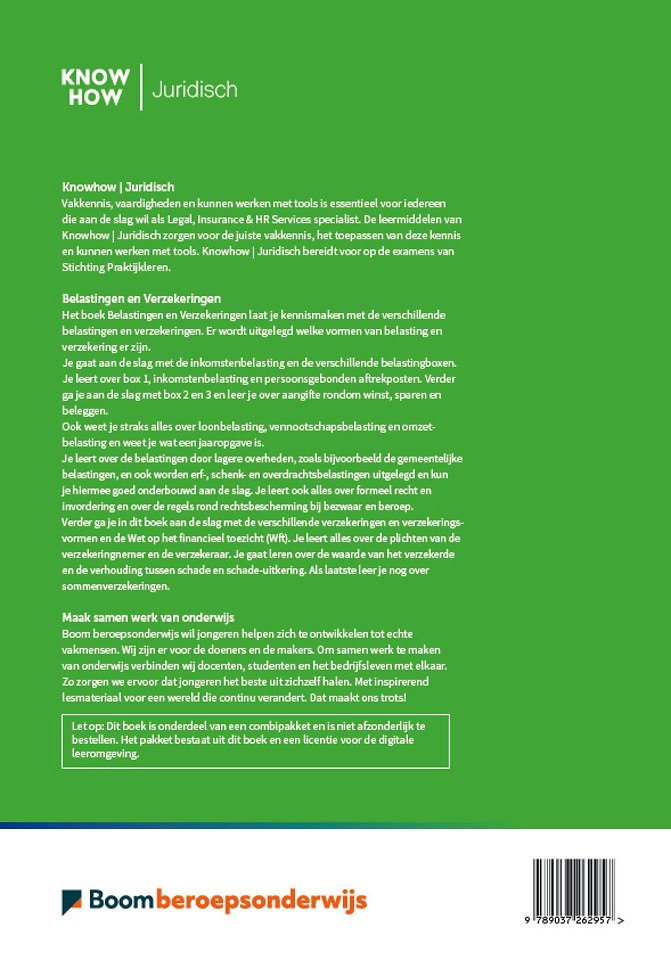 KNOW HOW | Juridisch

Knowhow | Juridisch
Vakkennis, vaardigheden en kunnen werken met tools is essentieel voor iedereen die aan de slag wil als Legal, Insurance & HR Services specialist. De leermiddelen van Knowhow | Juridisch zorgen voor de juiste vakkennis, het toepassen van deze kennis en kunnen werken met tools. Knowhow | Juridisch bereidt voor op de examens van Stichting Praktijkleren.

Belastingen en Verzekeringen
Het boek Belastingen en Verzekeringen laat je kennismaken met de verschillende belastingen en verzekeringen. Er wordt uitgelegd welke vormen van belasting en verzekering er zijn.
Je gaat aan de slag met de inkomstenbelasting en de verschillende belastingboxen. Je leert over box 1, inkomstenbelasting en persoonsgebonden aftrekposten. Verder ga je aan de slag met box 2 en 3 en leer je over aangifte rondom winst, sparen en beleggen.
Ook weet je straks alles over loonbelasting, vennootschapsbelasting en omzetbelasting en weet je wat een jaaropgave is.
Je leert over de belastingen door lagere overheden, zoals bijvoorbeeld de gemeentelijke belastingen, en ook worden erf-, schenk- en overdrachtsbelastingen uitgelegd en kun je hiermee goed onderbouwd aan de slag. Je leert ook alles over formeel recht en invordering en over de regels rond rechtsbescherming bij bezwaar en beroep.
Verder ga je in dit boek aan de slag met de verschillende verzekeringen en verzekeringsvormen en de Wet op het financieel toezicht (Wft). Je leert alles over de plichten van de verzekeringnemer en de verzekeraar. Je gaat leren over de waarde van het verzekerde en de verhouding tussen schade en schade-uitkering. Als laatste leer je nog over sommenverzekeringen.

Maak samen werk van onderwijs
Boom beroepsonderwijs wil jongeren helpen zich te ontwikkelen tot echte vakmensen. Wij zijn er voor de doeners en de makers. Om samen werk te maken van onderwijs verbinden wij docenten, studenten en het bedrijfsleven met elkaar. Zo zorgen we ervoor dat jongeren het beste uit zichzelf halen. Met inspirerend lesmateriaal voor een wereld die continu verandert. Dat maakt ons trots!

Let op: Dit boek is onderdeel van een combipakket en is niet afzonderlijk te bestellen. Het pakket bestaat uit dit boek en een licentie voor de digitale leeromgeving.

Boom beroepsonderwijs

9 789037 262957 >